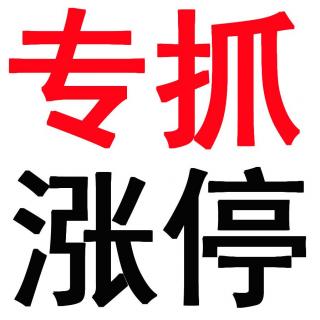 专抓
涨停